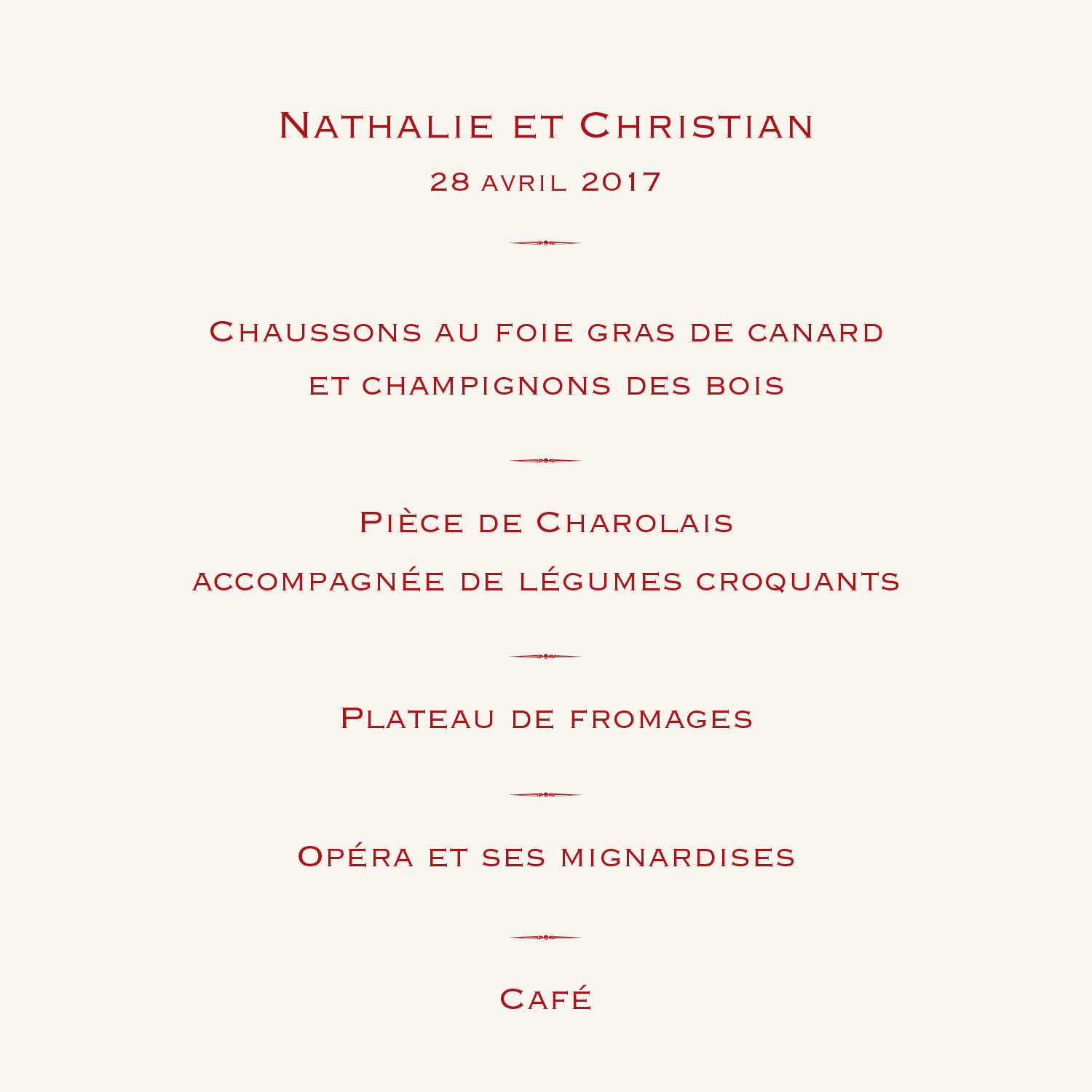 Nathalie et Christian

28 avril 2017

Chaussons au foie gras de canard et champignons des bois

Pièce de Charolais accompagnée de légumes croquants

Plateau de fromages

Opéra et ses mignardises

Café